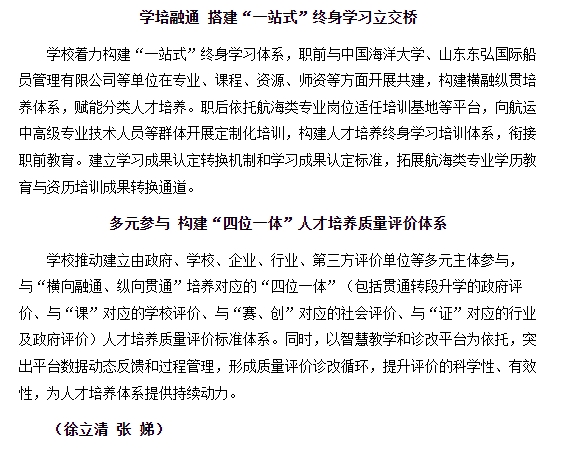 学培融通 搭建“一站式”终身学习立交桥

学校着力构建“一站式”终身学习体系，职前与中国海洋大学、山东东弘国际船员管理有限公司等单位在专业、课程、资源、师资等方面开展共建，构建横融纵贯培养体系，赋能分类人才培养。职后依托航海类专业岗位适任培训基地等平台，向航运中高级专业技术人员等群体开展定制化培训，构建人才培养终身学习培训体系，衔接职前教育。建立学习成果认定转换机制和学习成果认定标准，拓展航海类专业学历教育与资历培训成果转换通道。

多元参与 构建“四位一体”人才培养质量评价体系

学校推动建立由政府、学校、企业、行业、第三方评价单位等多元主体参与，与“横向融通、纵向贯通”培养对应的“四位一体”（包括贯通转段升学的政府评价、与“课”对应的学校评价、与“赛、创”对应的社会评价、与“证”对应的行业及政府评价）人才培养质量评价标准体系。同时，以智慧教学和诊改平台为依托，突出平台数据动态反馈和过程管理，形成质量评价诊改循环，提升评价的科学性、有效性，为人才培养体系提供持续动力。

（徐立清 张 娣）